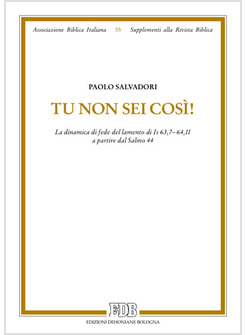 Associazione Biblica Italiana 55 Supplementi alla Rivista Biblica

PAOLO SALVADORI

TU NON SEI COSÌ!

La dinamica di fede del lamento di Is 63,7–64,11 a partire dal Salmo 44

EDB

EDIZIONI DEHONIANE BOLOGNA